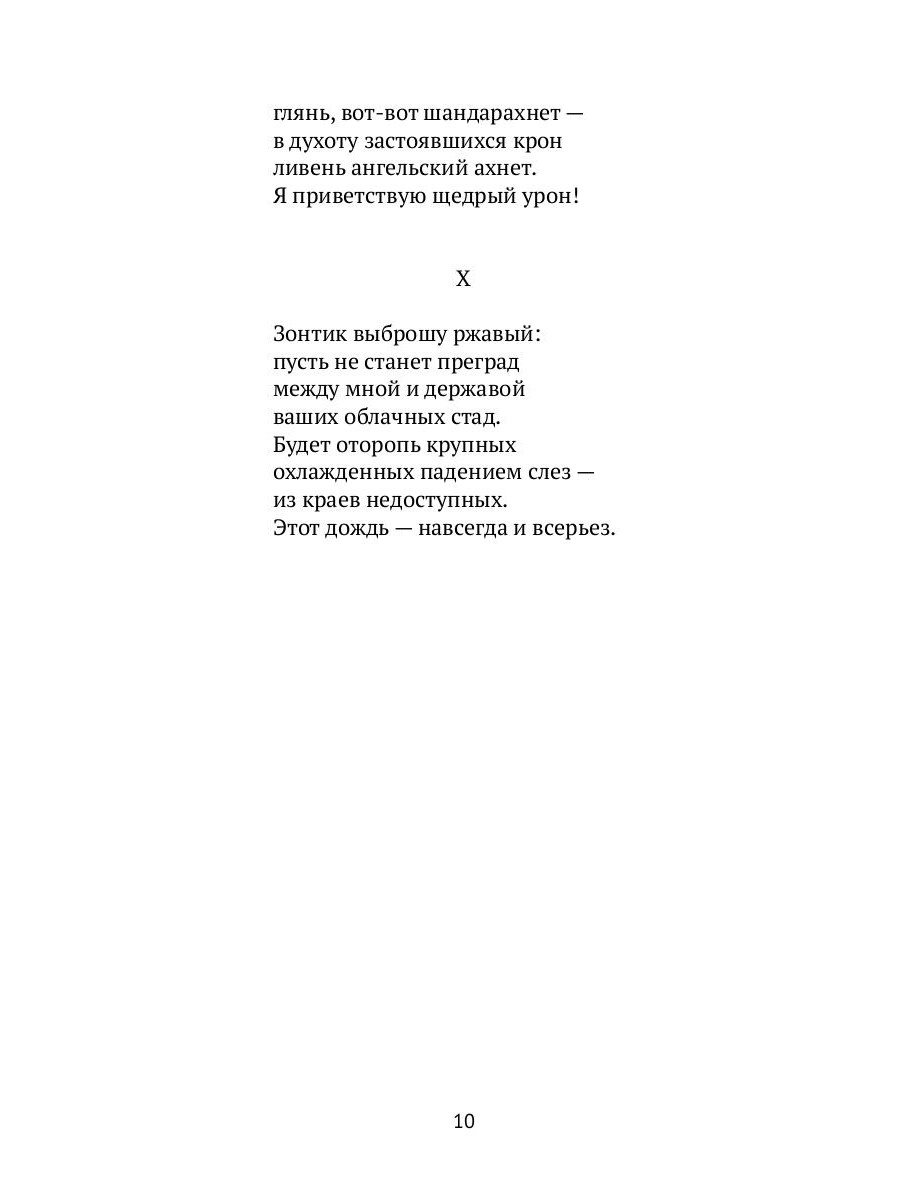 глянь, вот-вот шандарахнет —
в духоту застоявшихся крон
ливень ангельский ахнет.
Я приветствую щедрый урон!

X

Зонтик выброшу ржавый:
пусть не станет преград
между мной и державой
ваших облачных стад.
Будет оторопь крупных
охлажденных падением слез —
из краев недоступных.
Этот дождь — навсегда и всерьез.

10